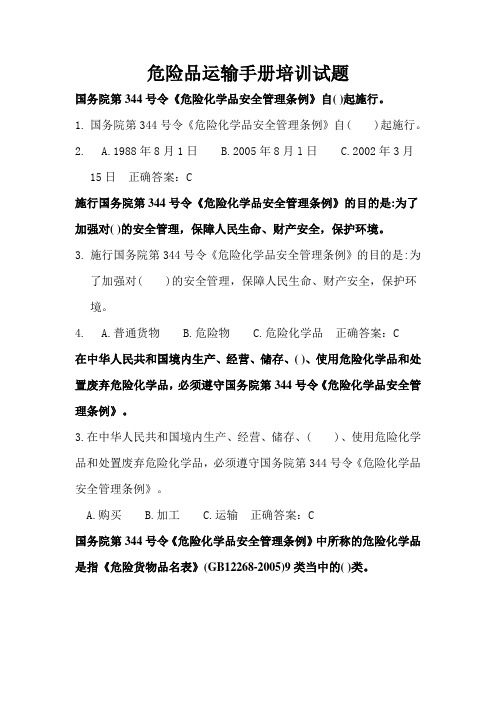 危险品运输手册培训试题

国务院第 344 号令《危险化学品安全管理条例》自( )起施行。

1. 国务院第 344 号令《危险化学品安全管理条例》自(　　)起施行。

2.　A.1988 年 8 月 1 日　　B.2005 年 8 月 1 日　　C.2002 年 3 月 15 日　正确答案：C

施行国务院第 344 号令《危险化学品安全管理条例》的目的是:为了加强对( )的安全管理，保障人民生命、财产安全，保护环境。

3. 施行国务院第 344 号令《危险化学品安全管理条例》的目的是:为了加强对(　　)的安全管理，保障人民生命、财产安全，保护环境。

4.　A.普通货物　　B.危险物　　C.危险化学品　正确答案：C

在中华人民共和国境内生产、经营、储存、( )、使用危险化学品和处置废弃危险化学品，必须遵守国务院第 344 号令《危险化学品安全管理条例》。

3.在中华人民共和国境内生产、经营、储存、(　　)、使用危险化学品和处置废弃危险化学品，必须遵守国务院第 344 号令《危险化学品安全管理条例》。

A.购买　　B.加工　　C.运输　正确答案：C

国务院第 344 号令《危险化学品安全管理条例》中所称的危险化学品是指《危险货物品名表》(GB12268-2005)9 类当中的( )类。